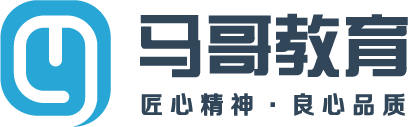 马哥教育
匠心精神 · 良心品质